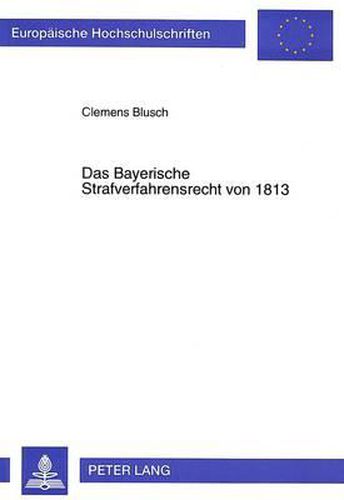 Europäische Hochschulschriften

Clemens Blusch

Das Bayerische Strafverfahrensrecht von 1813

PETER LANG